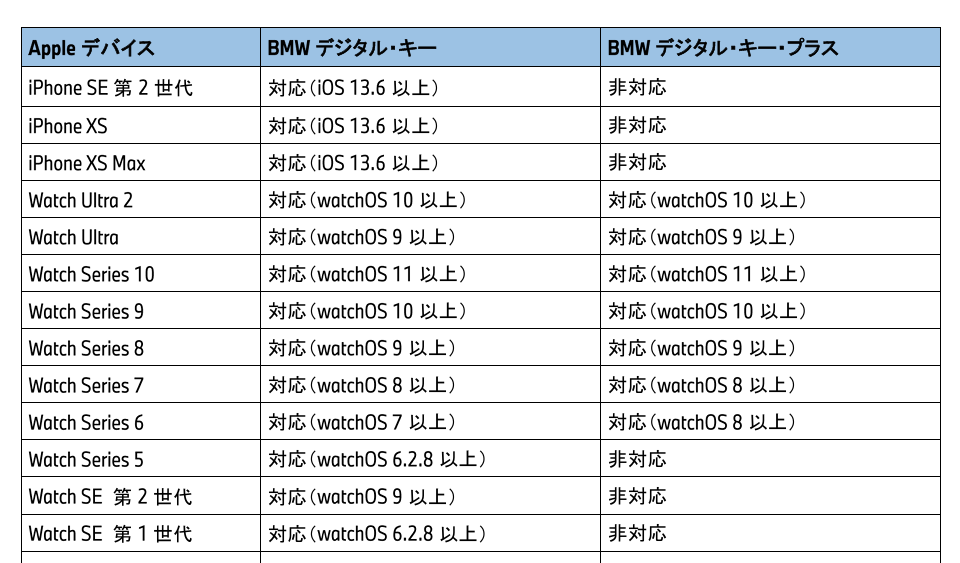 | Apple デバイス | BMW デジタル・キー | BMW デジタル・キー・プラス |
|---|---|---|
| iPhone SE 第2世代 | 対応(iOS 13.6以上) | 非対応 |
| iPhone XS | 対応(iOS 13.6以上) | 非対応 |
| iPhone XS Max | 対応(iOS 13.6以上) | 非対応 |
| Watch Ultra 2 | 対応(watchOS 10以上) | 対応(watchOS 10以上) |
| Watch Ultra | 対応(watchOS 9以上) | 対応(watchOS 9以上) |
| Watch Series 10 | 対応(watchOS 11以上) | 対応(watchOS 11以上) |
| Watch Series 9 | 対応(watchOS 10以上) | 対応(watchOS 10以上) |
| Watch Series 8 | 対応(watchOS 9以上) | 対応(watchOS 9以上) |
| Watch Series 7 | 対応(watchOS 8以上) | 対応(watchOS 8以上) |
| Watch Series 6 | 対応(watchOS 7以上) | 対応(watchOS 8以上) |
| Watch Series 5 | 対応(watchOS 6.2.8以上) | 非対応 |
| Watch SE 第2世代 | 対応(watchOS 9以上) | 非対応 |
| Watch SE 第1世代 | 対応(watchOS 6.2.8以上) | 非対応 |